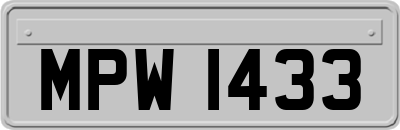 MPW 1433